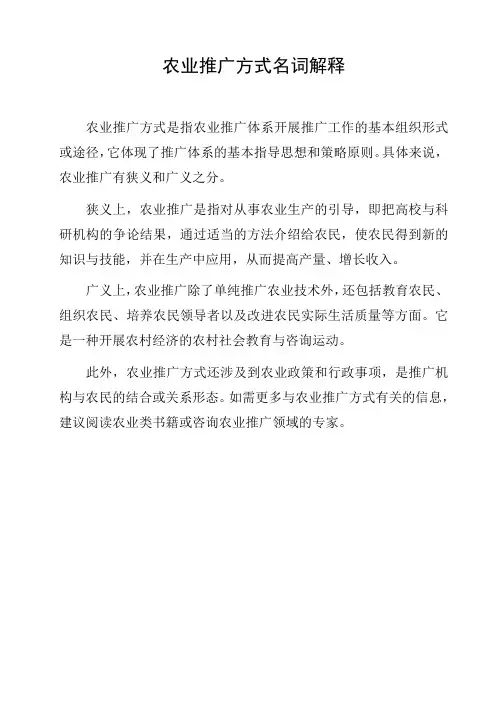 农业推广方式名词解释

农业推广方式是指农业推广体系开展推广工作的基本组织形式或途径，它体现了推广体系的基本指导思想和策略原则。具体来说，农业推广有狭义和广义之分。

狭义上，农业推广是指对从事农业生产的引导，即把高校与科研机构的争论结果，通过适当的方法介绍给农民，使农民得到新的知识与技能，并在生产中应用，从而提高产量、增长收入。

广义上，农业推广除了单纯推广农业技术外，还包括教育农民、组织农民、培养农民领导者以及改进农民实际生活质量等方面。它是一种开展农村经济的农村社会教育与咨询运动。

此外，农业推广方式还涉及到农业政策和行政事项，是推广机构与农民的结合或关系形态。如需更多与农业推广方式有关的信息，建议阅读农业类书籍或咨询农业推广领域的专家。